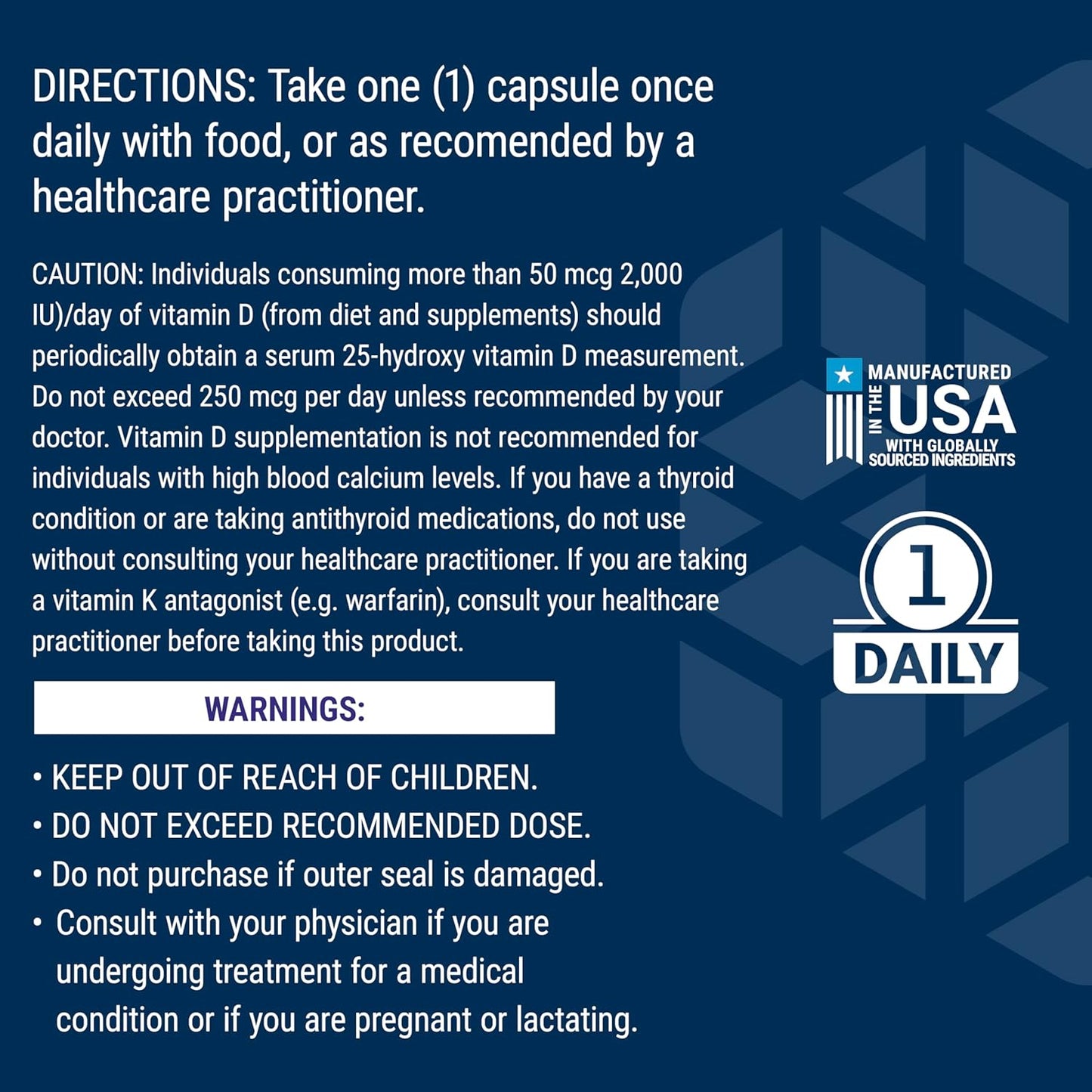 DIRECTIONS: Take one (1) capsule once daily with food, or as recomended by a healthcare practitioner.

CAUTION: Individuals consuming more than 50 mcg 2,000 IU)/day of vitamin D (from diet and supplements) should periodically obtain a serum 25-hydroxy vitamin D measurement. Do not exceed 250 mcg per day unless recommended by your doctor. Vitamin D supplementation is not recommended for individuals with high blood calcium levels. If you have a thyroid condition or are taking antithyroid medications, do not use without consulting your healthcare practitioner. If you are taking a vitamin K antagonist (e.g. warfarin), consult your healthcare practitioner before taking this product.

WARNINGS:

• KEEP OUT OF REACH OF CHILDREN.
• DO NOT EXCEED RECOMMENDED DOSE.
• Do not purchase if outer seal is damaged.
• Consult with your physician if you are undergoing treatment for a medical condition or if you are pregnant or lactating.

MANUFACTURED IN THE USA WITH GLOBALLY SOURCED INGREDIENTS

1 DAILY